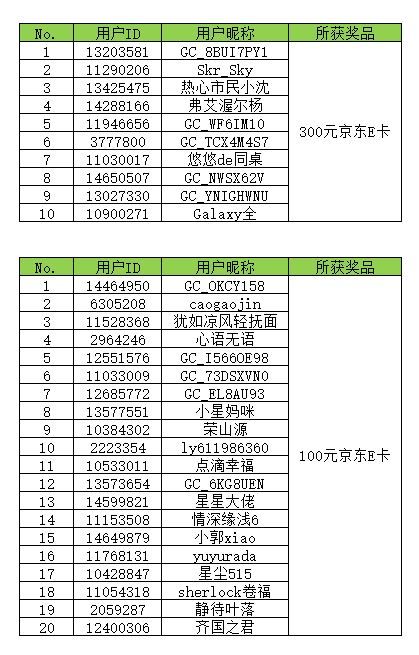 | No. | 用户ID | 用户昵称 | 所获奖品 |
|---|---|---|---|
| 1 | 13203581 | GC_8BUI7PY1 | 300元京东E卡 |
| 2 | 11290206 | Skr_Sky | |
| 3 | 13425475 | 热心市民小沈 | |
| 4 | 14288166 | 弗艾渥尔杨 | |
| 5 | 11946656 | GC_WF6IM10 | |
| 6 | 3777800 | GC_TCX4M4S7 | |
| 7 | 11030017 | 悠悠de同桌 | |
| 8 | 14650507 | GC_NWSX62V | |
| 9 | 13027330 | GC_YNIGHWNU | |
| 10 | 10900271 | Galaxy全 | |

| No. | 用户ID | 用户昵称 | 所获奖品 |
|---|---|---|---|
| 1 | 14464950 | GC_OKCY158 | 100元京东E卡 |
| 2 | 6305208 | caogaojin | |
| 3 | 11528368 | 犹如凉风轻抚面 | |
| 4 | 2964246 | 心语无语 | |
| 5 | 12551576 | GC_I5660E98 | |
| 6 | 11033009 | GC_73DSXVN0 | |
| 7 | 12685772 | GC_EL8AU93 | |
| 8 | 13577551 | 小星妈咪 | |
| 9 | 10384302 | 荣山源 | |
| 10 | 2223354 | ly611986360 | |
| 11 | 10533011 | 点滴幸福 | |
| 12 | 13573654 | GC_6KG8UEN | |
| 13 | 14599821 | 星星大佬 | |
| 14 | 11153508 | 情深缘浅6 | |
| 15 | 14649879 | 小郭xiao | |
| 16 | 11768131 | yuyurada | |
| 17 | 10428847 | 星尘515 | |
| 18 | 11054318 | sherlock卷福 | |
| 19 | 2059287 | 静待叶落 | |
| 20 | 12400306 | 齐国之君 | |